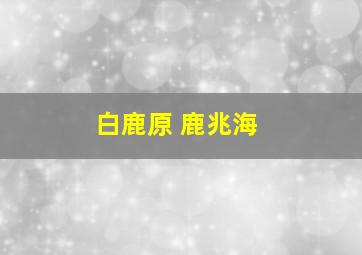 白鹿原 鹿兆海